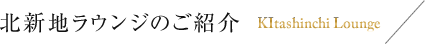 北新地ラウンジのご紹介 KItashinchi Lounge